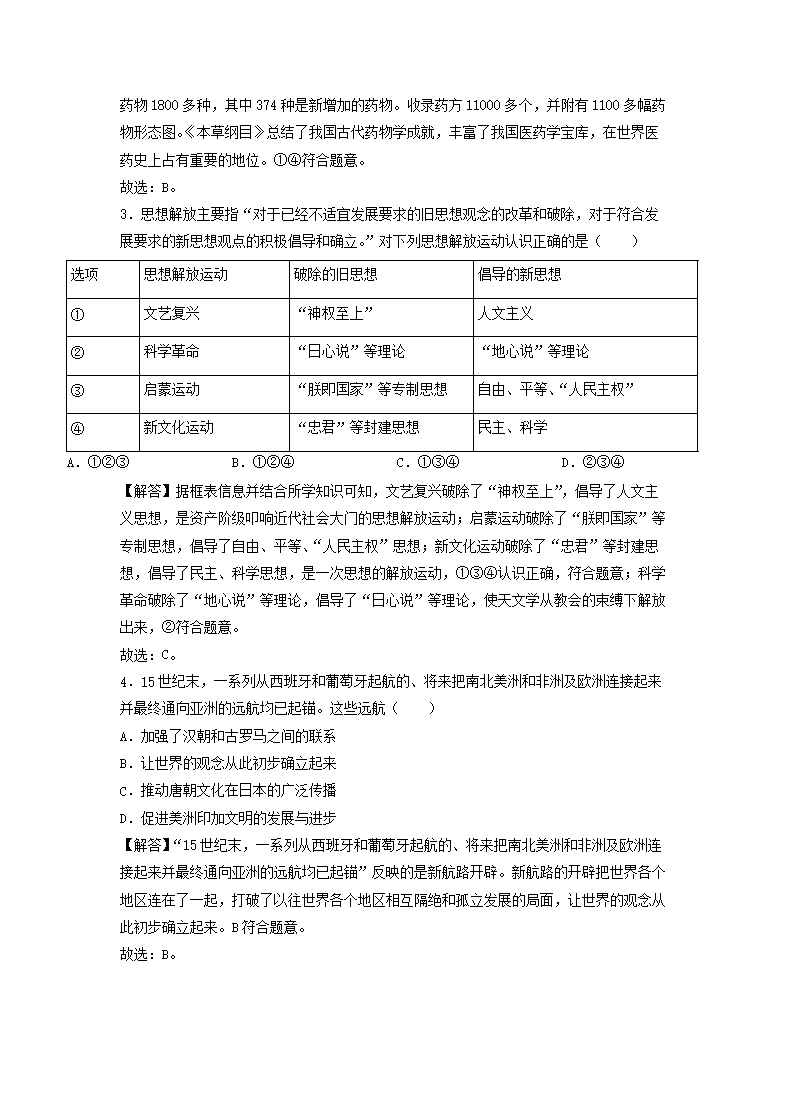 药物1800多种，其中374种是新增加的药物。收录药方11000多个，并附有1100多幅药物形态图。《本草纲目》总结了我国古代药物学成就，丰富了我国医药学宝库，在世界医药史上占有重要的地位。①④符合题意。

故选：B。

3．思想解放主要指“对于已经不适宜发展要求的旧思想观念的改革和破除，对于符合发展要求的新思想观点的积极倡导和确立。”对下列思想解放运动认识正确的是（　　）

| 选项 | 思想解放运动 | 破除的旧思想 | 倡导的新思想 |
|---|---|---|---|
| ① | 文艺复兴 | “神权至上” | 人文主义 |
| ② | 科学革命 | “日心说”等理论 | “地心说”等理论 |
| ③ | 启蒙运动 | “朕即国家”等专制思想 | 自由、平等、“人民主权” |
| ④ | 新文化运动 | “忠君”等封建思想 | 民主、科学 |

A．①②③　　B．①②④　　C．①③④　　D．②③④

【解答】据框表信息并结合所学知识可知，文艺复兴破除了“神权至上”，倡导了人文主义思想，是资产阶级叩响近代社会大门的思想解放运动；启蒙运动破除了“朕即国家”等专制思想，倡导了自由、平等、“人民主权”思想；新文化运动破除了“忠君”等封建思想，倡导了民主、科学思想，是一次思想的解放运动，①③④认识正确，符合题意；科学革命破除了“地心说”等理论，倡导了“日心说”等理论，使天文学从教会的束缚下解放出来，②符合题意。

故选：C。

4．15世纪末，一系列从西班牙和葡萄牙起航的、将来把南北美洲和非洲及欧洲连接起来并最终通向亚洲的远航均已起锚。这些远航（　　）

A．加强了汉朝和古罗马之间的联系

B．让世界的观念从此初步确立起来

C．推动唐朝文化在日本的广泛传播

D．促进美洲印加文明的发展与进步

【解答】“15世纪末，一系列从西班牙和葡萄牙起航的、将来把南北美洲和非洲及欧洲连接起来并最终通向亚洲的远航均已起锚”反映的是新航路开辟。新航路的开辟把世界各个地区连在了一起，打破了以往世界各个地区相互隔绝和孤立发展的局面，让世界的观念从此初步确立起来。B符合题意。

故选：B。